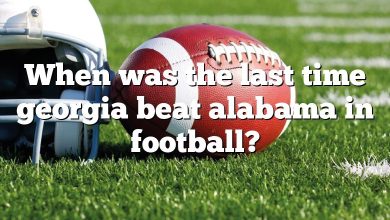 When was the last time georgia beat alabama in football?